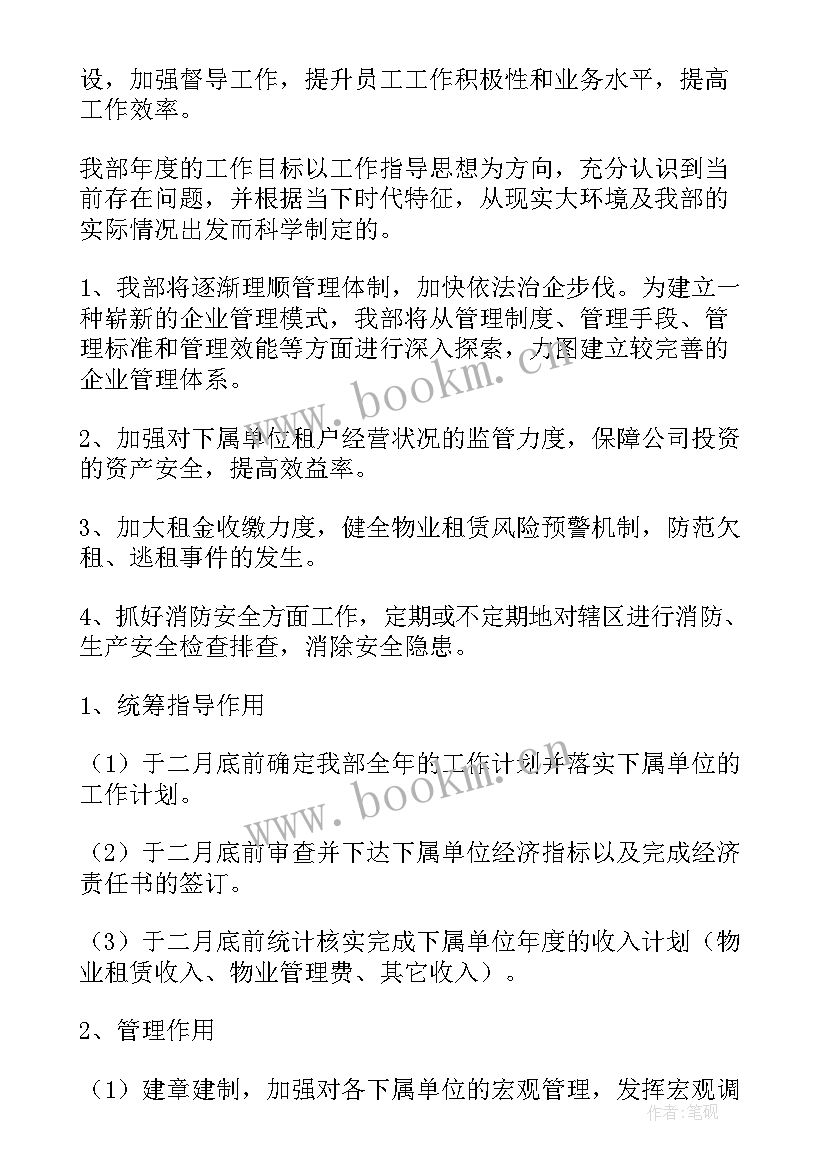 设，加强督导工作，提升员工工作积极性和业务水平，提高工作效率。

我部年度的工作目标以工作指导思想为方向，充分认识到当前存在问题，并根据当下时代特征，从现实大环境及我部的实际情况出发而科学制定的。

1、我部将逐渐理顺管理体制，加快依法治企步伐。为建立一种崭新的企业管理模式，我部将从管理制度、管理手段、管理标准和管理效能等方面进行深入探索，力图建立较完善的企业管理体系。

2、加强对下属单位租户经营状况的监管力度，保障公司投资的资产安全，提高效益率。

3、加大租金收缴力度，健全物业租赁风险预警机制，防范欠租、逃租事件的发生。

4、抓好消防安全方面工作，定期或不定期地对辖区进行消防、生产安全检查排查，消除安全隐患。

1、统筹指导作用

（1）于二月底前确定我部全年的工作计划并落实下属单位的工作计划。

（2）于二月底前审查并下达下属单位经济指标以及完成经济责任书的签订。

（3）于二月底前统计核实完成下属单位年度的收入计划（物业租赁收入、物业管理费、其它收入）。

2、管理作用

（1）建章建制，加强对各下属单位的宏观管理，发挥宏观调

www.bookm.cn

www.bookm.cn

作者：笔砚